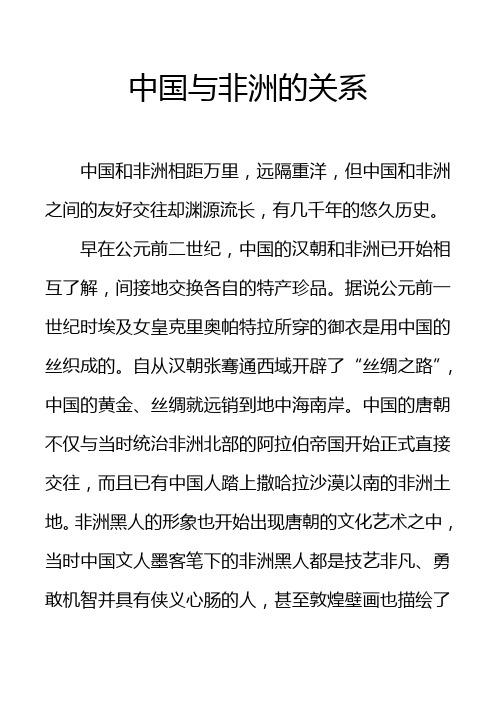 中国与非洲的关系

中国和非洲相距万里，远隔重洋，但中国和非洲之间的友好交往却渊源流长，有几千年的悠久历史。

早在公元前二世纪，中国的汉朝和非洲已开始相互了解，间接地交换各自的特产珍品。据说公元前一世纪时埃及女皇克里奥帕特拉所穿的御衣是用中国的丝织成的。自从汉朝张骞通西域开辟了“丝绸之路”，中国的黄金、丝绸就远销到地中海南岸。中国的唐朝不仅与当时统治非洲北部的阿拉伯帝国开始正式直接交往，而且已有中国人踏上撒哈拉沙漠以南的非洲土地。非洲黑人的形象也开始出现唐朝的文化艺术之中，当时中国文人墨客笔下的非洲黑人都是技艺非凡、勇敢机智并具有侠义心肠的人，甚至敦煌壁画也描绘了